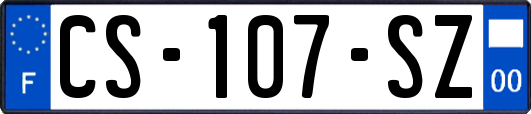 F
CS-107-SZ
00